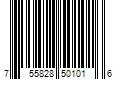 7 55828 50101 6